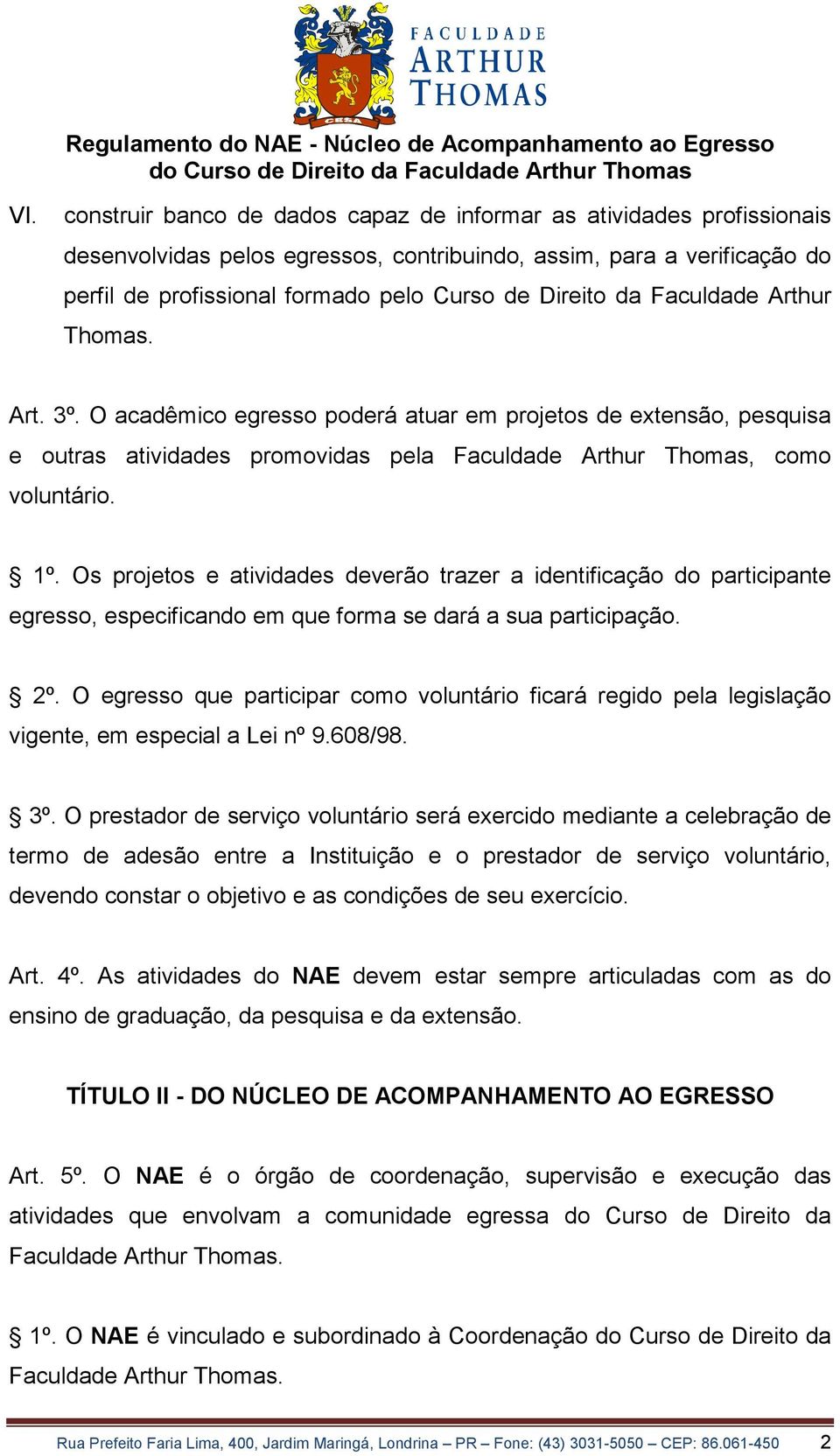 FACULDADE ARTHUR THOMAS

Regulamento do NAE - Núcleo de Acompanhamento ao Egresso do Curso de Direito da Faculdade Arthur Thomas

VI. construir banco de dados capaz de informar as atividades profissionais desenvolvidas pelos egressos, contribuindo, assim, para a verificação do perfil de profissional formado pelo Curso de Direito da Faculdade Arthur Thomas.

Art. 3º. O acadêmico egresso poderá atuar em projetos de extensão, pesquisa e outras atividades promovidas pela Faculdade Arthur Thomas, como voluntário.

§ 1º. Os projetos e atividades deverão trazer a identificação do participante egresso, especificando em que forma se dará a sua participação.

§ 2º. O egresso que participar como voluntário ficará regido pela legislação vigente, em especial a Lei nº 9.608/98.

§ 3º. O prestador de serviço voluntário será exercido mediante a celebração de termo de adesão entre a Instituição e o prestador de serviço voluntário, devendo constar o objetivo e as condições de seu exercício.

Art. 4º. As atividades do NAE devem estar sempre articuladas com as do ensino de graduação, da pesquisa e da extensão.

TÍTULO II - DO NÚCLEO DE ACOMPANHAMENTO AO EGRESSO

Art. 5º. O NAE é o órgão de coordenação, supervisão e execução das atividades que envolvam a comunidade egressa do Curso de Direito da Faculdade Arthur Thomas.

§ 1º. O NAE é vinculado e subordinado à Coordenação do Curso de Direito da Faculdade Arthur Thomas.

Rua Prefeito Faria Lima, 400, Jardim Maringá, Londrina – PR – Fone: (43) 3031-5050 – CEP: 86.061-450 2